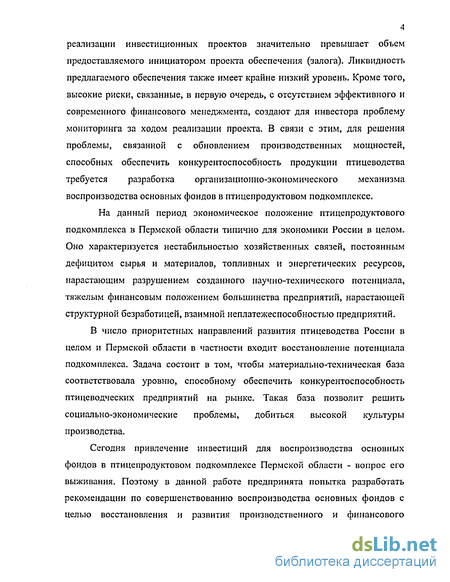 4

реализации инвестиционных проектов значительно превышает объем предоставляемого инициатором проекта обеспечения (залога). Ликвидность предлагаемого обеспечения также имеет крайне низкий уровень. Кроме того, высокие риски, связанные, в первую очередь, с отсутствием эффективного и современного финансового менеджмента, создают для инвестора проблему мониторинга за ходом реализации проекта. В связи с этим, для решения проблемы, связанной с обновлением производственных мощностей, способных обеспечить конкурентоспособность продукции птицеводства требуется разработка организационно-экономического механизма воспроизводства основных фондов в птицепродуктовом подкомплексе.

На данный период экономическое положение птицепродуктового подкомплекса в Пермской области типично для экономики России в целом. Оно характеризуется нестабильностью хозяйственных связей, постоянным дефицитом сырья и материалов, топливных и энергетических ресурсов, нарастающим разрушением созданного научно-технического потенциала, тяжелым финансовым положением большинства предприятий, нарастающей структурной безработицей, взаимной неплатежеспособностью предприятий.

В число приоритетных направлений развития птицеводства России в целом и Пермской области в частности входит восстановление потенциала подкомплекса. Задача состоит в том, чтобы материально-техническая база соответствовала уровню, способному обеспечить конкурентоспособность птицеводческих предприятий на рынке. Такая база позволит решить социально-экономические проблемы, добиться высокой культуры производства.

Сегодня привлечение инвестиций для воспроизводства основных фондов в птицепродуктовом подкомплексе Пермской области - вопрос его выживания. Поэтому в данной работе предпринята попытка разработать рекомендации по совершенствованию воспроизводства основных фондов с целью восстановления и развития производственного и финансового

dsLib.net
библиотека диссертаций